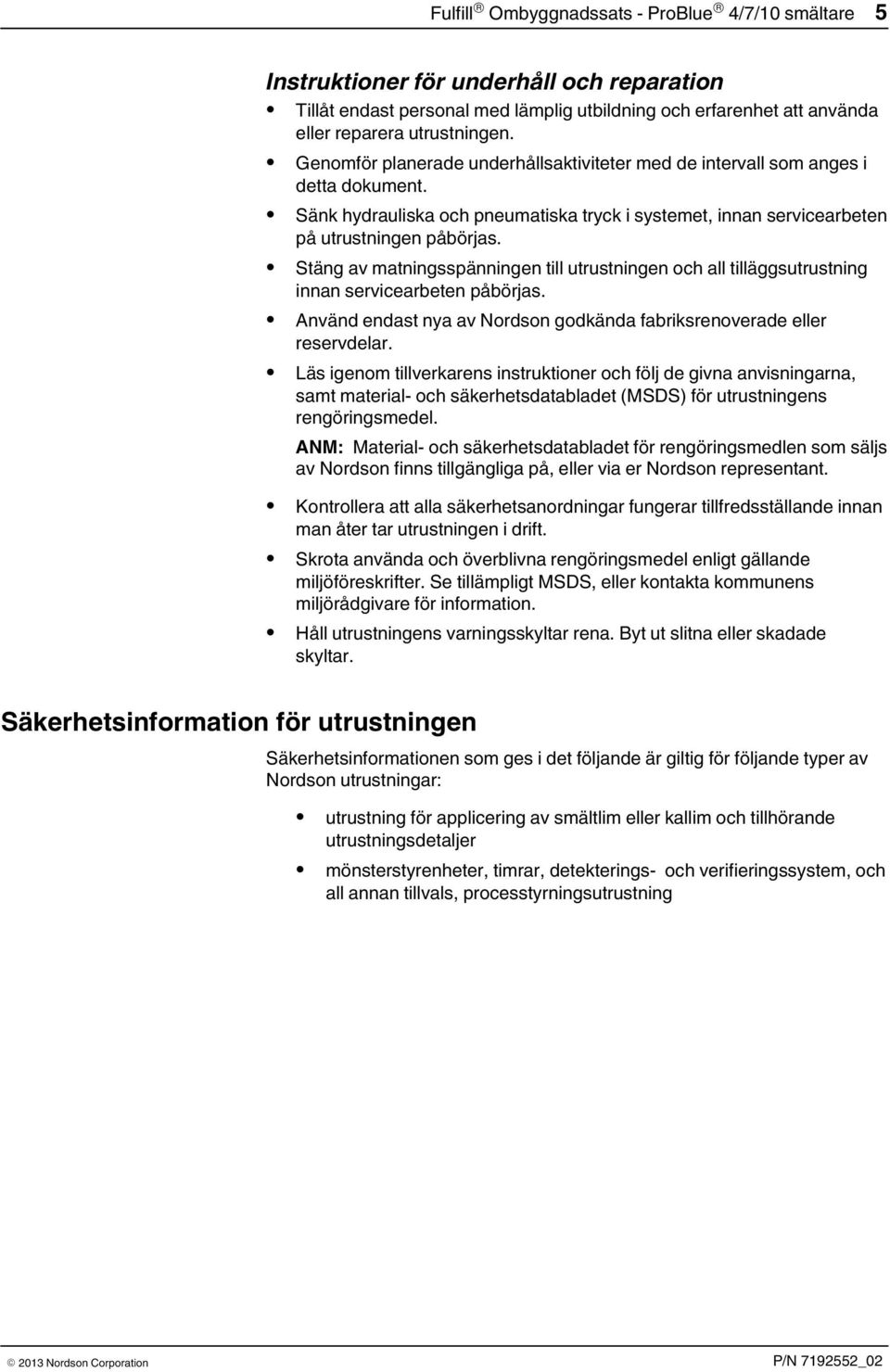 Fulfill ® Ombyggnadssats - ProBlue ® 4/7/10 smältare 5

Instruktioner för underhåll och reparation

• Tillåt endast personal med lämplig utbildning och erfarenhet att använda eller reparera utrustningen.

• Genomför planerade underhållsaktiviteter med de intervall som anges i detta dokument.

• Sänk hydrauliska och pneumatiska tryck i systemet, innan servicearbeten på utrustningen påbörjas.

• Stäng av matningsspänningen till utrustningen och all tilläggsutrustning innan servicearbeten påbörjas.

• Använd endast nya av Nordson godkända fabriksrenoverade eller reservdelar.

• Läs igenom tillverkarens instruktioner och följ de givna anvisningarna, samt material- och säkerhetsdatabladet (MSDS) för utrustningens rengöringsmedel.

ANM: Material- och säkerhetsdatabladet för rengöringsmedlen som säljs av Nordson finns tillgängliga på, eller via er Nordson representant.

• Kontrollera att alla säkerhetsanordningar fungerar tillfredsställande innan man åter tar utrustningen i drift.

• Skrota använda och överblivna rengöringsmedel enligt gällande miljöföreskrifter. Se tillämpligt MSDS, eller kontakta kommunens miljörådgivare för information.

• Håll utrustningens varningsskyltar rena. Byt ut slitna eller skadade skyltar.

Säkerhetsinformation för utrustningen

Säkerhetsinformationen som ges i det följande är giltig för följande typer av Nordson utrustningar:

• utrustning för applicering av smältlim eller kallim och tillhörande utrustningsdetaljer

• mönsterstyrenheter, timrar, detekterings- och verifieringssystem, och all annan tillvals, processtyrningsutrustning

© 2013 Nordson Corporation

P/N 7192552_02